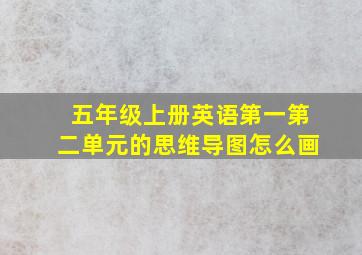 五年级上册英语第一第二单元的思维导图怎么画